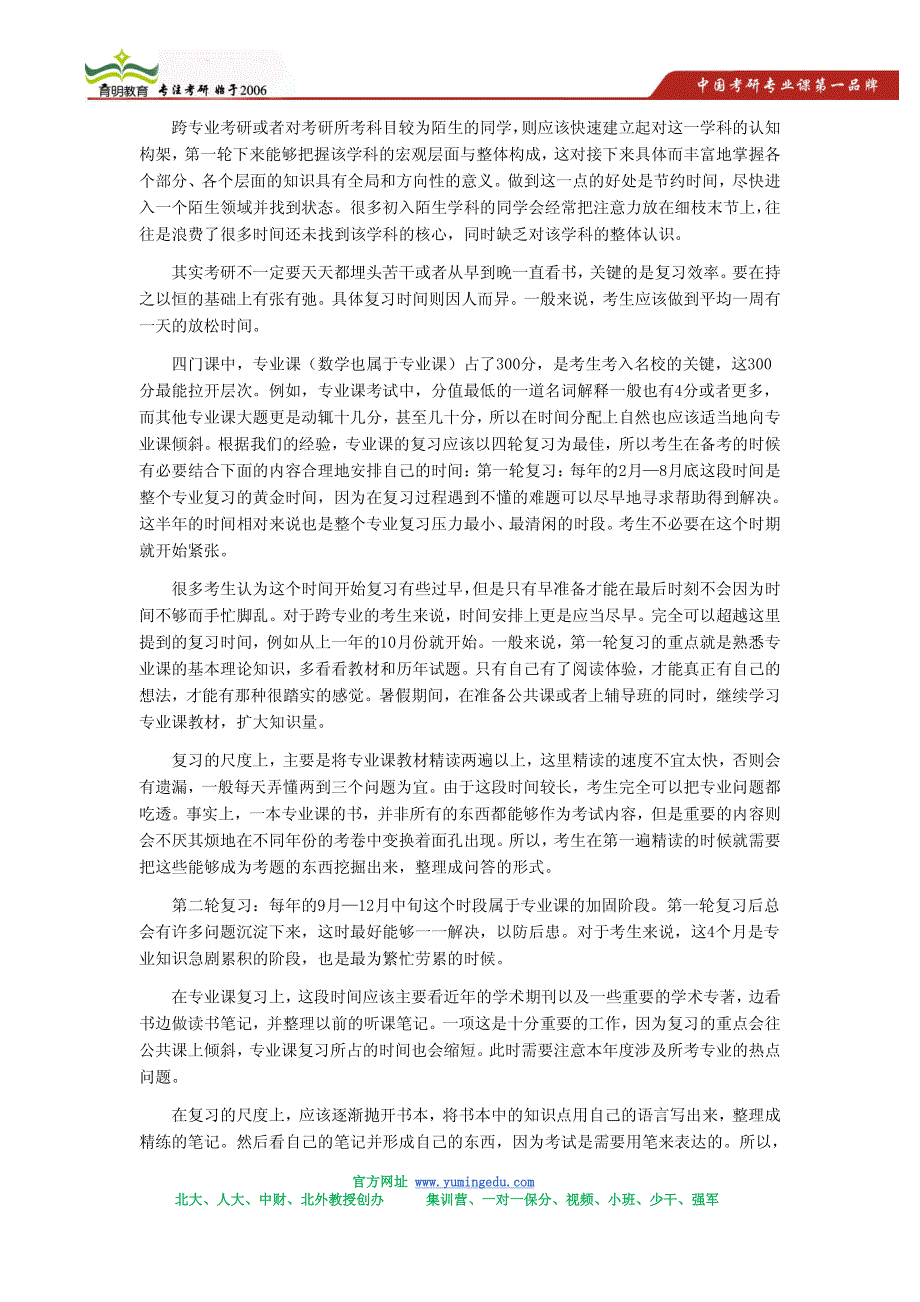 育明教育 专注考研 始于2006

中国考研专业课第一品牌

跨专业考研或者对考研所考科目较为陌生的同学，则应该快速建立起对这一学科的认知构架，第一轮下来能够把握该学科的宏观层面与整体构成，这对接下来具体而丰富地掌握各个部分、各个层面的知识具有全局和方向性的意义。做到这一点的好处是节约时间，尽快进入一个陌生领域并找到状态。很多初入陌生学科的同学会经常把注意力放在细枝末节上，往往是浪费了很多时间还未找到该学科的核心，同时缺乏对该学科的整体认识。

其实考研不一定要天天都埋头苦干或者从早到晚一直看书，关键的是复习效率。要在持之以恒的基础上有张有弛。具体复习时间则因人而异。一般来说，考生应该做到平均一周有一天的放松时间。

四门课中，专业课（数学也属于专业课）占了300分，是考生考入名校的关键，这300分最能拉开层次。例如，专业课考试中，分值最低的一道名词解释一般也有4分或者更多，而其他专业课大题更是动辄十几分，甚至几十分，所以在时间分配上自然也应该适当地向专业课倾斜。根据我们的经验，专业课的复习应该以四轮复习为最佳，所以考生在备考的时候有必要结合下面的内容合理地安排自己的时间：第一轮复习：每年的2月—8月底这段时间是整个专业复习的黄金时间，因为在复习过程遇到不懂的难题可以尽早地寻求帮助得到解决。这半年的时间相对来说也是整个专业复习压力最小、最清闲的时段。考生不必要在这个时期就开始紧张。

很多考生认为这个时间开始复习有些过早，但是只有早准备才能在最后时刻不会因为时间不够而手忙脚乱。对于跨专业的考生来说，时间安排上更是应当尽早。完全可以超越这里提到的复习时间，例如从上一年的10月份就开始。一般来说，第一轮复习的重点就是熟悉专业课的基本理论知识，多看看教材和历年试题。只有自己有了阅读体验，才能真正有自己的想法，才能有那种很踏实的感觉。暑假期间，在准备公共课或者上辅导班的同时，继续学习专业课教材，扩大知识量。

复习的尺度上，主要是将专业课教材精读两遍以上，这里精读的速度不宜太快，否则会有遗漏，一般每天弄懂两到三个问题为宜。由于这段时间较长，考生完全可以把专业问题都吃透。事实上，一本专业课的书，并非所有的东西都能够作为考试内容，但是重要的内容则会不厌其烦地在不同年份的考卷中变换着面孔出现。所以，考生在第一遍精读的时候就需要把这些能够成为考题的东西挖掘出来，整理成问答的形式。

第二轮复习：每年的9月—12月中旬这个时段属于专业课的加固阶段。第一轮复习后总会有许多问题沉淀下来，这时最好能够一一解决，以防后患。对于考生来说，这4个月是专业知识急剧累积的阶段，也是最为繁忙劳累的时候。

在专业课复习上，这段时间应该主要看近年的学术期刊以及一些重要的学术专著，边看书边做读书笔记，并整理以前的听课笔记。一项这是十分重要的工作，因为复习的重点会往公共课上倾斜，专业课复习所占的时间也会缩短。此时需要注意本年度涉及所考专业的热点问题。

在复习的尺度上，应该逐渐抛开书本，将书本中的知识点用自己的语言写出来，整理成精练的笔记。然后看自己的笔记并形成自己的东西，因为考试是需要用笔来表达的。所以，

官方网址 www.yumingedu.com
北大、人大、中财、北外教授创办　　集训营、一对一保分、视频、小班、少干、强军